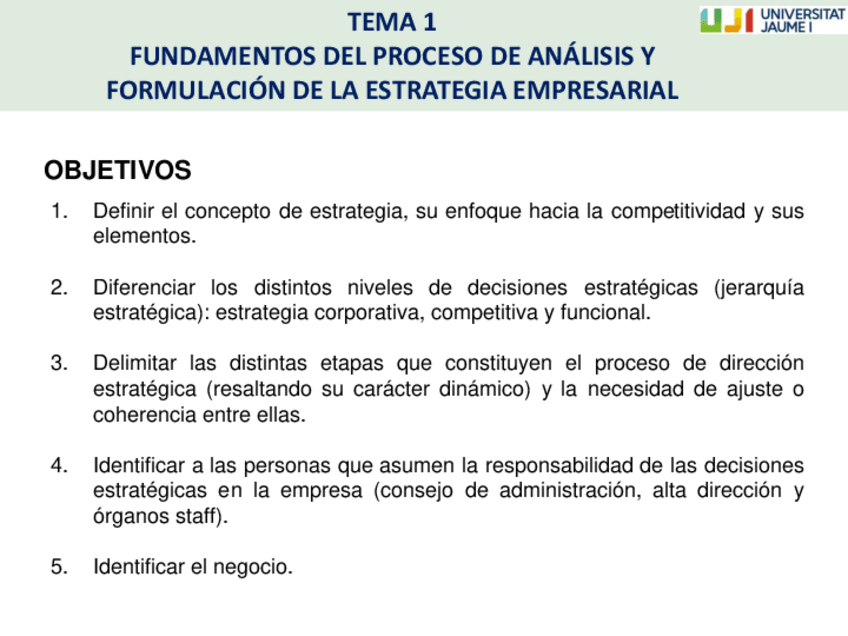 TEMA 1
FUNDAMENTOS DEL PROCESO DE ANÁLISIS Y FORMULACIÓN DE LA ESTRATEGIA EMPRESARIAL

UJI UNIVERSITAT JAUME I

OBJETIVOS

1. Definir el concepto de estrategia, su enfoque hacia la competitividad y sus elementos.

2. Diferenciar los distintos niveles de decisiones estratégicas (jerarquía estratégica): estrategia corporativa, competitiva y funcional.

3. Delimitar las distintas etapas que constituyen el proceso de dirección estratégica (resaltando su carácter dinámico) y la necesidad de ajuste o coherencia entre ellas.

4. Identificar a las personas que asumen la responsabilidad de las decisiones estratégicas en la empresa (consejo de administración, alta dirección y órganos staff).

5. Identificar el negocio.